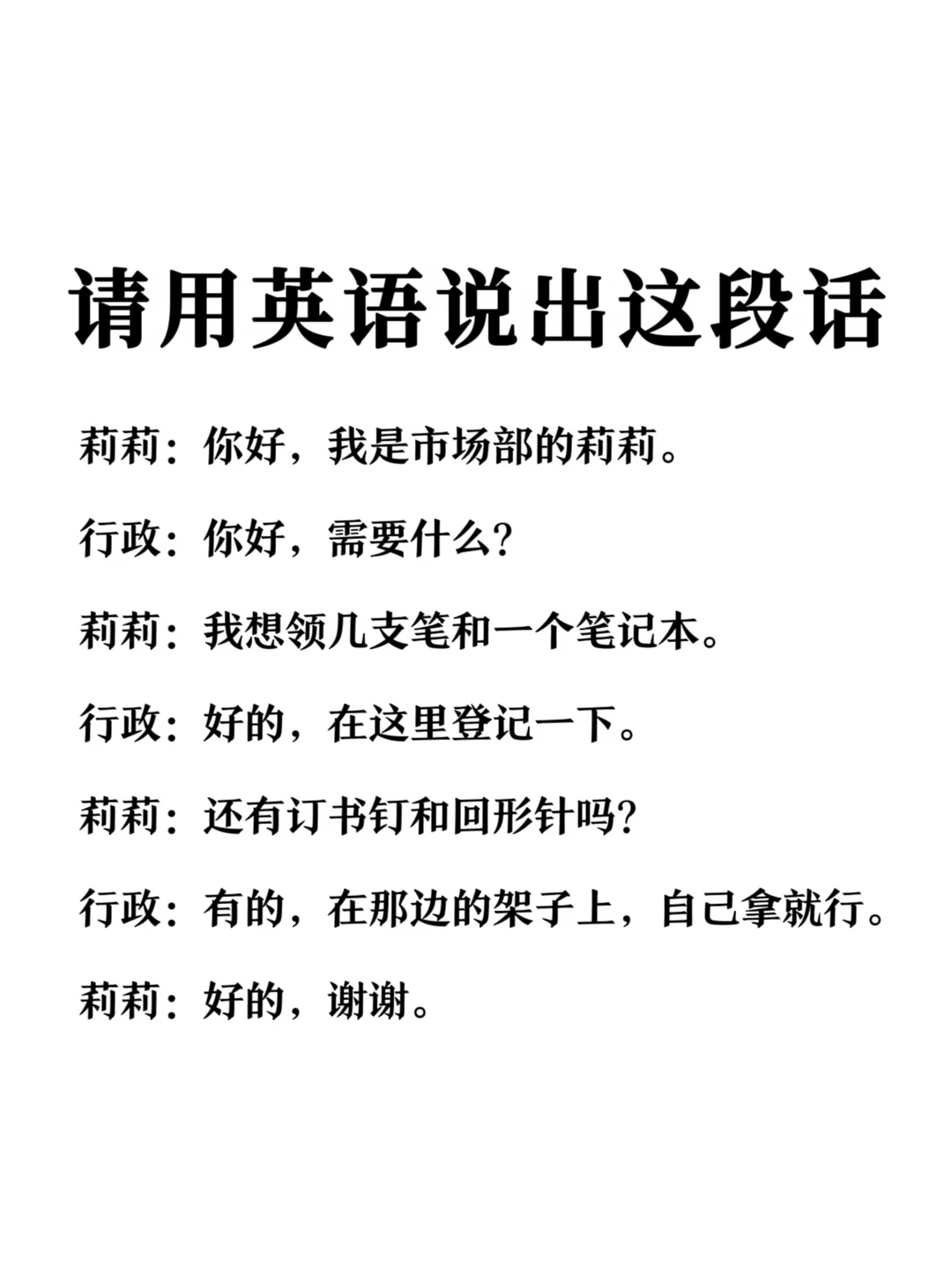 请用英语说出这段话

莉莉：你好，我是市场部的莉莉。

行政：你好，需要什么？

莉莉：我想领几支笔和一个笔记本。

行政：好的，在这里登记一下。

莉莉：还有订书钉和回形针吗？

行政：有的，在那边的架子上，自己拿就行。

莉莉：好的，谢谢。